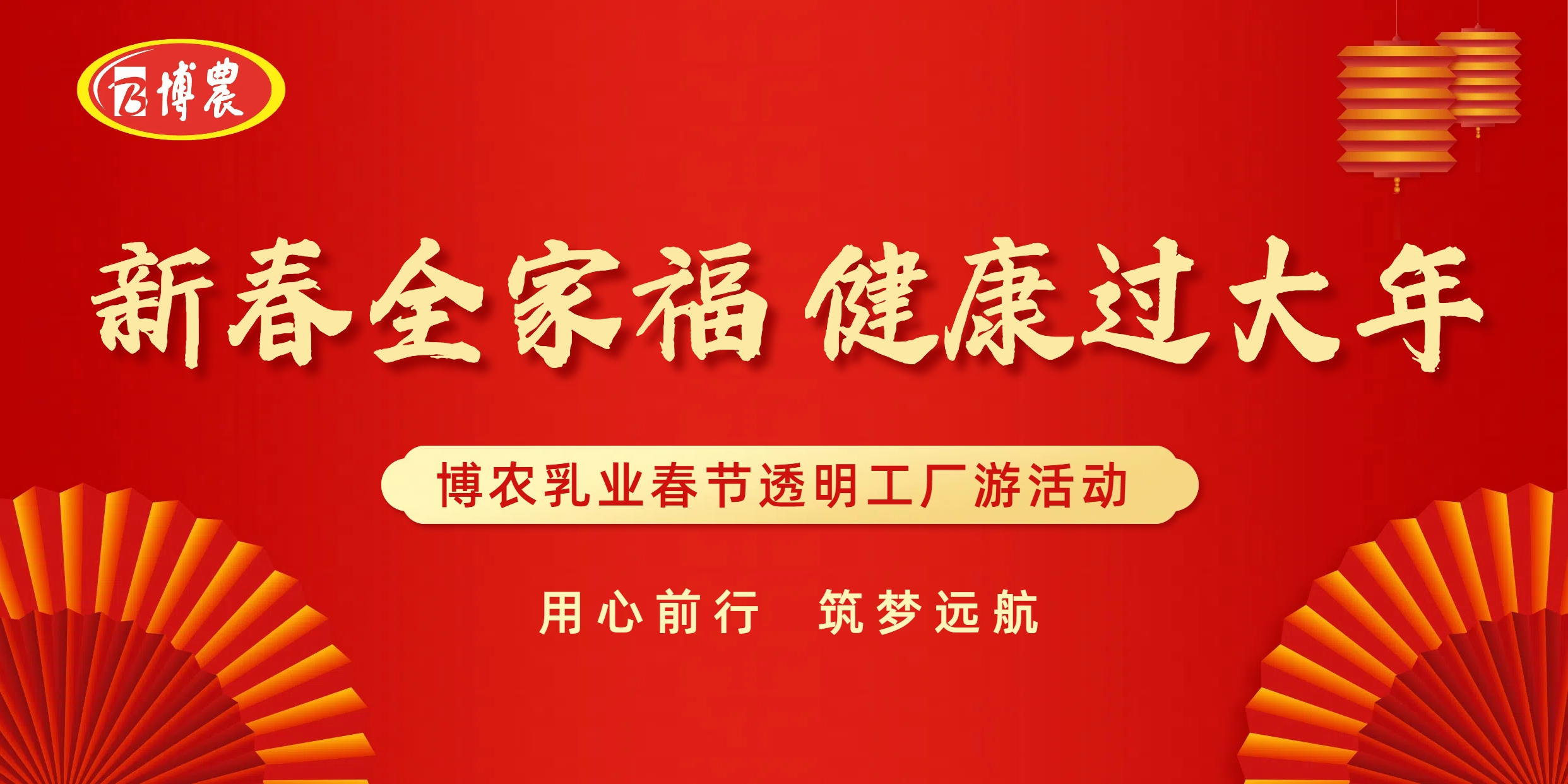 博農

新春全家福 健康过大年

博农乳业春节透明工厂游活动

用心前行 筑梦远航